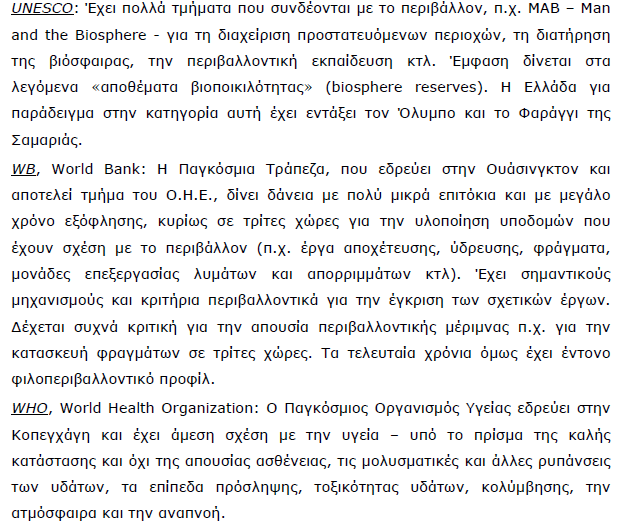 UNESCO: Έχει πολλά τμήματα που συνδέονται με το περιβάλλον, π.χ. MAB – Man and the Biosphere - για τη διαχείριση προστατευόμενων περιοχών, τη διατήρηση της βιόσφαιρας, την περιβαλλοντική εκπαίδευση κτλ. Έμφαση δίνεται στα λεγόμενα «αποθέματα βιοποικιλότητας» (biosphere reserves). Η Ελλάδα για παράδειγμα στην κατηγορία αυτή έχει εντάξει τον Όλυμπο και το Φαράγγι της Σαμαριάς.

WB, World Bank: Η Παγκόσμια Τράπεζα, που εδρεύει στην Ουάσινγκτον και αποτελεί τμήμα του Ο.Η.Ε., δίνει δάνεια με πολύ μικρά επιτόκια και με μεγάλο χρόνο εξόφλησης, κυρίως σε τρίτες χώρες για την υλοποίηση υποδομών που έχουν σχέση με το περιβάλλον (π.χ. έργα αποχέτευσης, ύδρευσης, φράγματα, μονάδες επεξεργασίας λυμάτων και απορριμμάτων κτλ). Έχει σημαντικούς μηχανισμούς και κριτήρια περιβαλλοντικά για την έγκριση των σχετικών έργων. Δέχεται συχνά κριτική για την απουσία περιβαλλοντικής μέριμνας π.χ. για την κατασκευή φραγμάτων σε τρίτες χώρες. Τα τελευταία χρόνια όμως έχει έντονο φιλοπεριβαλλοντικό προφίλ.

WHO, World Health Organization: Ο Παγκόσμιος Οργανισμός Υγείας εδρεύει στην Κοπεγχάγη και έχει άμεση σχέση με την υγεία – υπό το πρίσμα της καλής κατάστασης και όχι της απουσίας ασθένειας, τις μολυσματικές και άλλες ρυπάνσεις των υδάτων, τα επίπεδα πρόσληψης, τοξικότητας υδάτων, κολύμβησης, την ατμόσφαιρα και την αναπνοή.